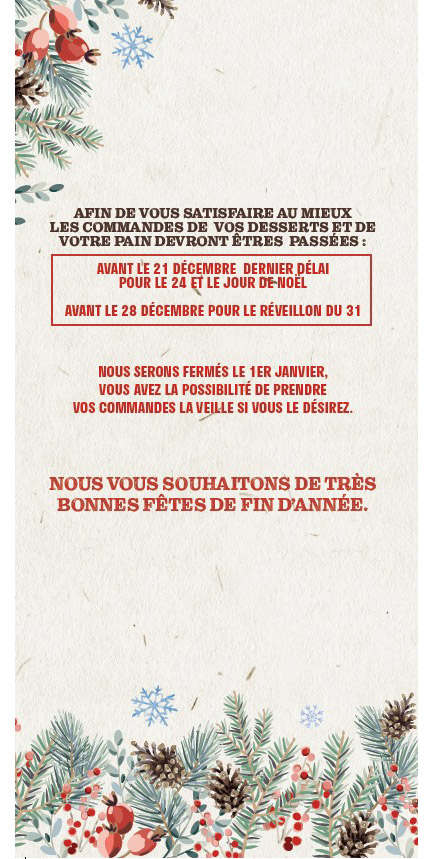 AFIN DE VOUS SATISFAIRE AU MIEUX LES COMMANDES DE VOS DESSERTS ET DE VOTRE PAIN DEVRONT ÊTRES PASSÉES :

AVANT LE 21 DÉCEMBRE DERNIER DÉLAI POUR LE 24 ET LE JOUR DE NOËL

AVANT LE 28 DÉCEMBRE POUR LE RÉVEILLON DU 31

NOUS SERONS FERMÉS LE 1ER JANVIER, VOUS AVEZ LA POSSIBILITÉ DE PRENDRE VOS COMMANDES LA VEILLE SI VOUS LE DÉSIREZ.

NOUS VOUS SOUHAITONS DE TRÈS BONNES FÊTES DE FIN D'ANNÉE.